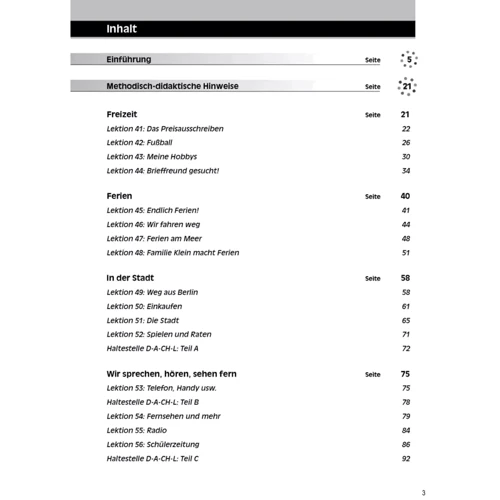 Inhalt

Einführung Seite 5

Methodisch-didaktische Hinweise Seite 21

Freizeit Seite 21
Lektion 41: Das Preisausschreiben 22
Lektion 42: Fußball 26
Lektion 43: Meine Hobbys 30
Lektion 44: Brieffreund gesucht! 34

Ferien Seite 40
Lektion 45: Endlich Ferien! 41
Lektion 46: Wir fahren weg 44
Lektion 47: Ferien am Meer 48
Lektion 48: Familie Klein macht Ferien 51

In der Stadt Seite 58
Lektion 49: Weg aus Berlin 58
Lektion 50: Einkaufen 61
Lektion 51: Die Stadt 65
Lektion 52: Spielen und Raten 71
Haltestelle D-A-CH-L: Teil A 72

Wir sprechen, hören, sehen fern Seite 75
Lektion 53: Telefon, Handy usw. 75
Haltestelle D-A-CH-L: Teil B 78
Lektion 54: Fernsehen und mehr 79
Lektion 55: Radio 84
Lektion 56: Schülerzeitung 86
Haltestelle D-A-CH-L: Teil C 92

3